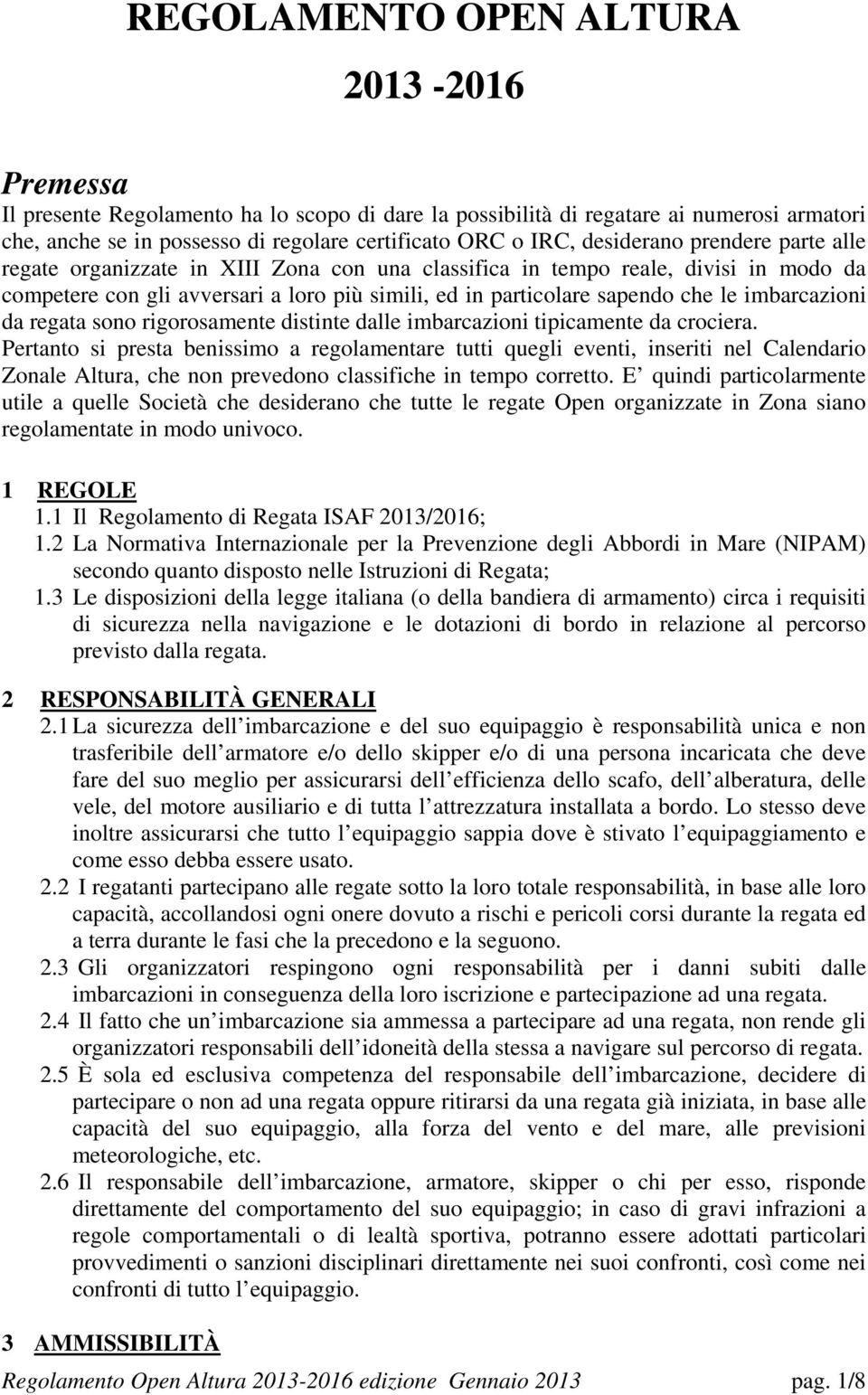 REGOLAMENTO OPEN ALTURA

2013 -2016

Premessa

Il presente Regolamento ha lo scopo di dare la possibilità di regatare ai numerosi armatori che, anche se in possesso di regolare certificato ORC o IRC, desiderano prendere parte alle regate organizzate in XIII Zona con una classifica in tempo reale, divisi in modo da competere con gli avversari a loro più simili, ed in particolare sapendo che le imbarcazioni da regata sono rigorosamente distinte dalle imbarcazioni tipicamente da crociera. Pertanto si presta benissimo a regolamentare tutti quegli eventi, inseriti nel Calendario Zonale Altura, che non prevedono classifiche in tempo corretto. E quindi particolarmente utile a quelle Società che desiderano che tutte le regate Open organizzate in Zona siano regolamentate in modo univoco.

1 REGOLE

1.1 Il Regolamento di Regata ISAF 2013/2016;

1.2 La Normativa Internazionale per la Prevenzione degli Abbordi in Mare (NIPAM) secondo quanto disposto nelle Istruzioni di Regata;

1.3 Le disposizioni della legge italiana (o della bandiera di armamento) circa i requisiti di sicurezza nella navigazione e le dotazioni di bordo in relazione al percorso previsto dalla regata.

2 RESPONSABILITÀ GENERALI

2.1 La sicurezza dell imbarcazione e del suo equipaggio è responsabilità unica e non trasferibile dell armatore e/o dello skipper e/o di una persona incaricata che deve fare del suo meglio per assicurarsi dell efficienza dello scafo, dell alberatura, delle vele, del motore ausiliario e di tutta l attrezzatura installata a bordo. Lo stesso deve inoltre assicurarsi che tutto l equipaggio sappia dove è stivato l equipaggiamento e come esso debba essere usato.

2.2 I regatanti partecipano alle regate sotto la loro totale responsabilità, in base alle loro capacità, accollandosi ogni onere dovuto a rischi e pericoli corsi durante la regata ed a terra durante le fasi che la precedono e la seguono.

2.3 Gli organizzatori respingono ogni responsabilità per i danni subiti dalle imbarcazioni in conseguenza della loro iscrizione e partecipazione ad una regata.

2.4 Il fatto che un imbarcazione sia ammessa a partecipare ad una regata, non rende gli organizzatori responsabili dell idoneità della stessa a navigare sul percorso di regata.

2.5 È sola ed esclusiva competenza del responsabile dell imbarcazione, decidere di partecipare o non ad una regata oppure ritirarsi da una regata già iniziata, in base alle capacità del suo equipaggio, alla forza del vento e del mare, alle previsioni meteorologiche, etc.

2.6 Il responsabile dell imbarcazione, armatore, skipper o chi per esso, risponde direttamente del comportamento del suo equipaggio; in caso di gravi infrazioni a regole comportamentali o di lealtà sportiva, potranno essere adottati particolari provvedimenti o sanzioni disciplinari direttamente nei suoi confronti, così come nei confronti di tutto l equipaggio.

3 AMMISSIBILITÀ

Regolamento Open Altura 2013-2016 edizione Gennaio 2013 pag. 1/8